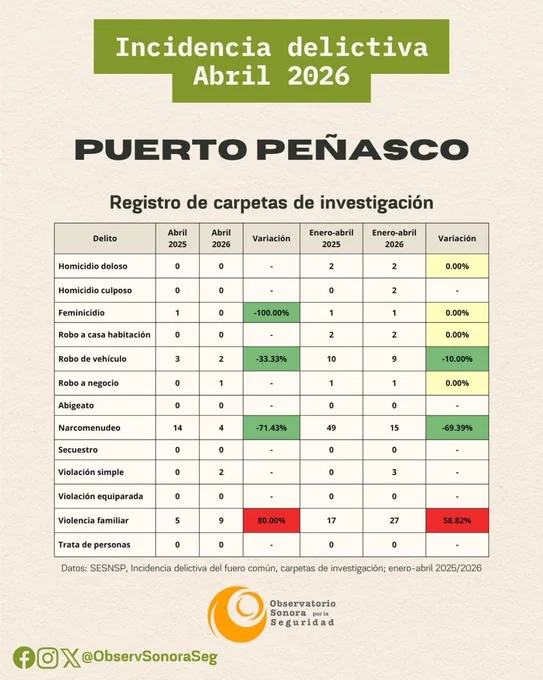 Incidencia delictiva
Abril 2026

PUERTO PEÑASCO

Registro de carpetas de investigación

| Delito | Abril 2025 | Abril 2026 | Variación | Enero-abril 2025 | Enero-abril 2026 | Variación |
|---|---|---|---|---|---|---|
| Homicidio doloso | 0 | 0 | - | 2 | 2 | 0.00% |
| Homicidio culposo | 0 | 0 | - | 0 | 2 | - |
| Feminicidio | 1 | 0 | -100.00% | 1 | 1 | 0.00% |
| Robo a casa habitación | 0 | 0 | - | 2 | 2 | 0.00% |
| Robo de vehículo | 3 | 2 | -33.33% | 10 | 9 | -10.00% |
| Robo a negocio | 0 | 1 | - | 1 | 1 | 0.00% |
| Abigeato | 0 | 0 | - | 0 | 0 | - |
| Narcomenudeo | 14 | 4 | -71.43% | 49 | 15 | -69.39% |
| Secuestro | 0 | 0 | - | 0 | 0 | - |
| Violación simple | 0 | 2 | - | 0 | 3 | - |
| Violación equiparada | 0 | 0 | - | 0 | 0 | - |
| Violencia familiar | 5 | 9 | 80.00% | 17 | 27 | 58.82% |
| Trata de personas | 0 | 0 | - | 0 | 0 | - |

Datos: SESNSP, Incidencia delictiva del fuero común, carpetas de investigación; enero-abril 2025/2026

Observatorio Sonora por la Seguridad

@ObservSonoraSeg